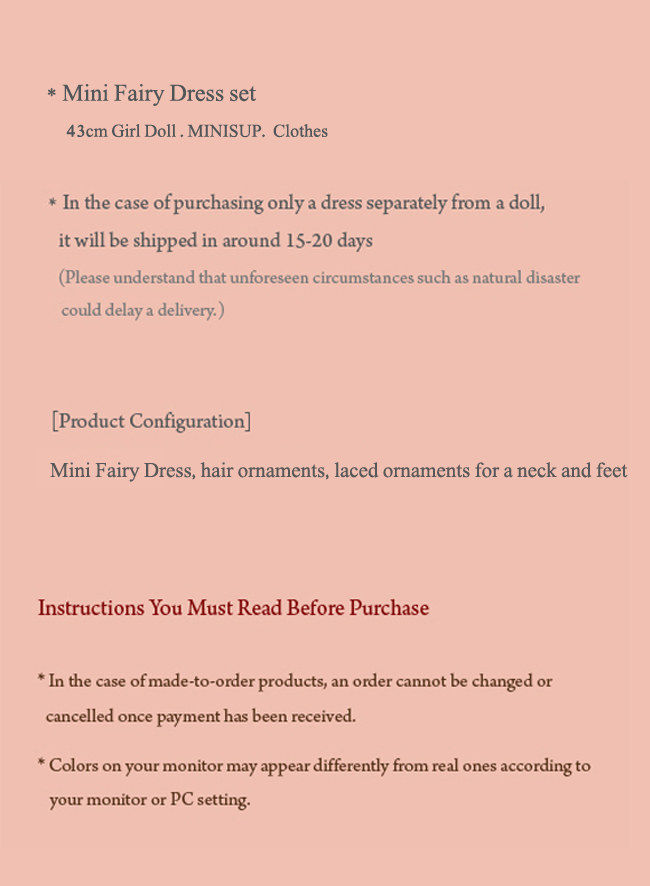 * Mini Fairy Dress set
43cm Girl Doll . MINISUP. Clothes

* In the case of purchasing only a dress separately from a doll, it will be shipped in around 15-20 days
(Please understand that unforeseen circumstances such as natural disaster could delay a delivery.)

[Product Configuration]

Mini Fairy Dress, hair ornaments, laced ornaments for a neck and feet

Instructions You Must Read Before Purchase

* In the case of made-to-order products, an order cannot be changed or cancelled once payment has been received.

* Colors on your monitor may appear differently from real ones according to your monitor or PC setting.